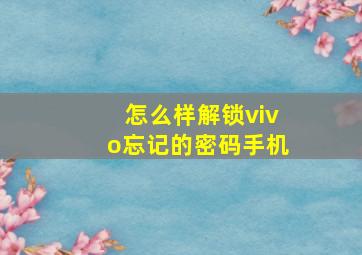 怎么样解锁vivo忘记的密码手机